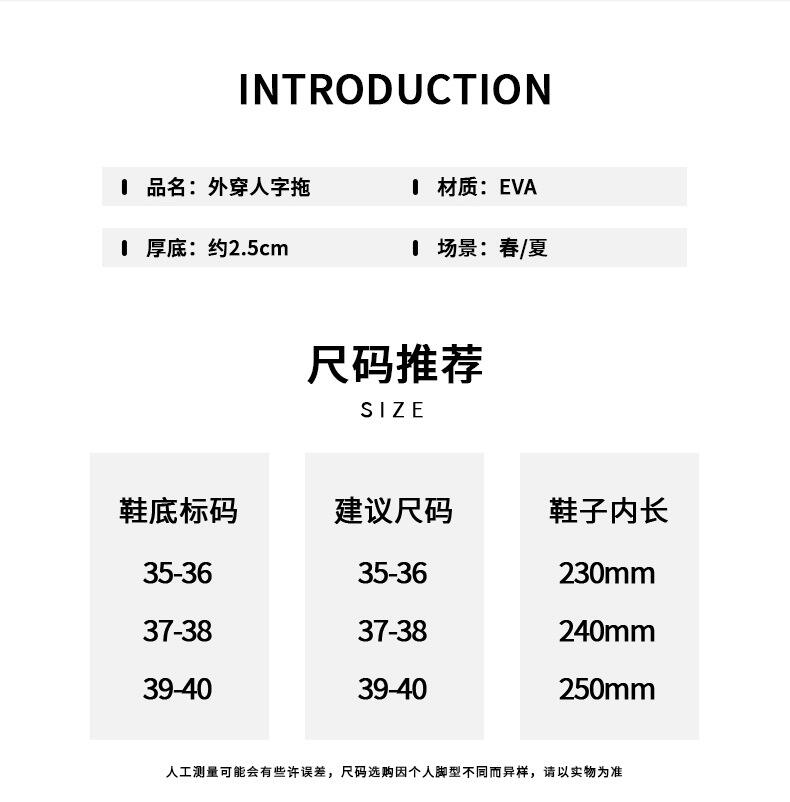 INTRODUCTION

品名：外穿人字拖

材质：EVA

厚底：约2.5cm

场景：春/夏

尺码推荐

SIZE

| 鞋底标码 | 建议尺码 | 鞋子内长 |
|---|---|---|
| 35-36 | 35-36 | 230mm |
| 37-38 | 37-38 | 240mm |
| 39-40 | 39-40 | 250mm |

人工测量可能会有些许误差，尺码选购因个人脚型不同而异样，请以实物为准